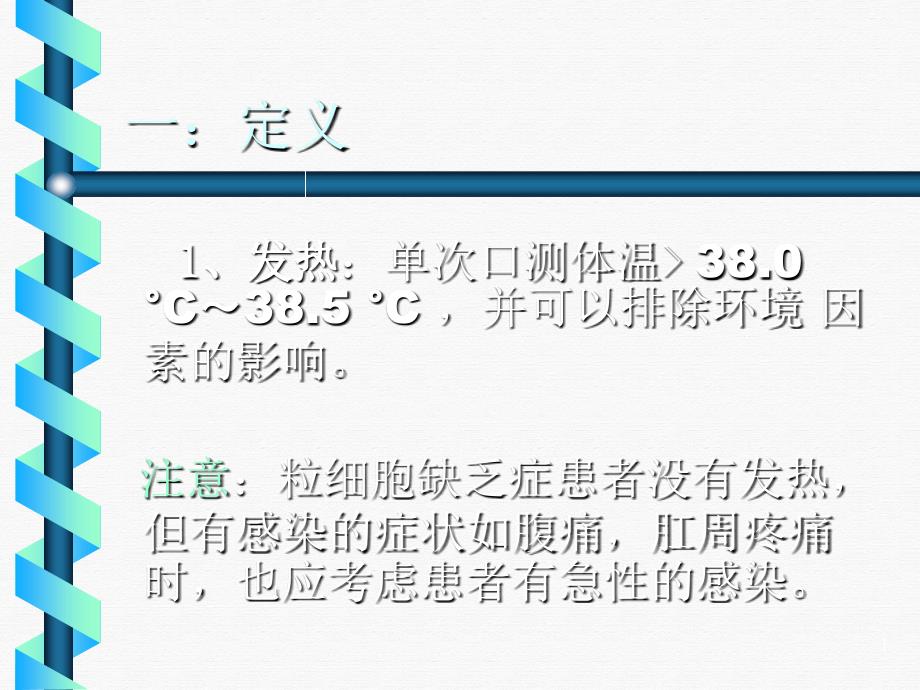 一：定义

1、发热：单次口测体温> 38.0 °C～38.5 °C ，并可以排除环境 因素的影响。

注意：粒细胞缺乏症患者没有发热，但有感染的症状如腹痛，肛周疼痛时，也应考虑患者有急性的感染。